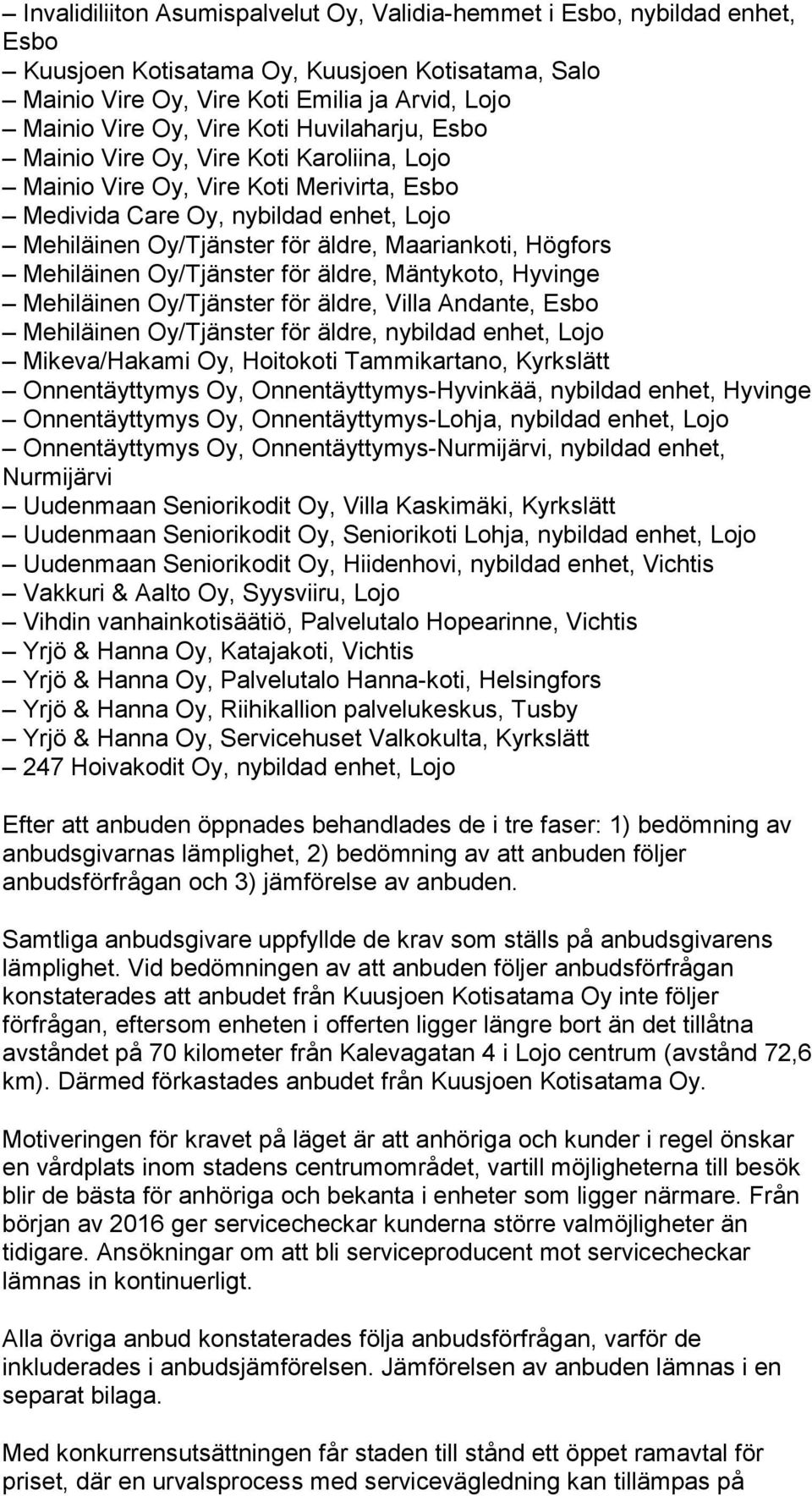 – Invalidiliiton Asumispalvelut Oy, Validia-hemmet i Esbo, nybildad enhet, Esbo
– Kuusjoen Kotisatama Oy, Kuusjoen Kotisatama, Salo
– Mainio Vire Oy, Vire Koti Emilia ja Arvid, Lojo
– Mainio Vire Oy, Vire Koti Huvilaharju, Esbo
– Mainio Vire Oy, Vire Koti Karoliina, Lojo
– Mainio Vire Oy, Vire Koti Merivirta, Esbo
– Medivida Care Oy, nybildad enhet, Lojo
– Mehiläinen Oy/Tjänster för äldre, Maariankoti, Högfors
– Mehiläinen Oy/Tjänster för äldre, Mäntykoto, Hyvinge
– Mehiläinen Oy/Tjänster för äldre, Villa Andante, Esbo
– Mehiläinen Oy/Tjänster för äldre, nybildad enhet, Lojo
– Mikeva/Hakami Oy, Hoitokoti Tammikartano, Kyrkslätt
– Onnentäyttymys Oy, Onnentäyttymys-Hyvinkää, nybildad enhet, Hyvinge
– Onnentäyttymys Oy, Onnentäyttymys-Lohja, nybildad enhet, Lojo
– Onnentäyttymys Oy, Onnentäyttymys-Nurmijärvi, nybildad enhet, Nurmijärvi
– Uudenmaan Seniorikodit Oy, Villa Kaskimäki, Kyrkslätt
– Uudenmaan Seniorikodit Oy, Seniorikoti Lohja, nybildad enhet, Lojo
– Uudenmaan Seniorikodit Oy, Hiidenhovi, nybildad enhet, Vichtis
– Vakkuri & Aalto Oy, Syysviiru, Lojo
– Vihdin vanhainkotisäätiö, Palvelutalo Hopearinne, Vichtis
– Yrjö & Hanna Oy, Katajakoti, Vichtis
– Yrjö & Hanna Oy, Palvelutalo Hanna-koti, Helsingfors
– Yrjö & Hanna Oy, Riihikallion palvelukeskus, Tusby
– Yrjö & Hanna Oy, Servicehuset Valkokulta, Kyrkslätt
– 247 Hoivakodit Oy, nybildad enhet, Lojo

Efter att anbuden öppnades behandlades de i tre faser: 1) bedömning av anbudsgivarnas lämplighet, 2) bedömning av att anbuden följer anbudsförfrågan och 3) jämförelse av anbuden.

Samtliga anbudsgivare uppfyllde de krav som ställs på anbudsgivarens lämplighet. Vid bedömningen av att anbuden följer anbudsförfrågan konstaterades att anbudet från Kuusjoen Kotisatama Oy inte följer förfrågan, eftersom enheten i offerten ligger längre bort än det tillåtna avståndet på 70 kilometer från Kalevagatan 4 i Lojo centrum (avstånd 72,6 km). Därmed förkastades anbudet från Kuusjoen Kotisatama Oy.

Motiveringen för kravet på läget är att anhöriga och kunder i regel önskar en vårdplats inom stadens centrumområdet, vartill möjligheterna till besök blir de bästa för anhöriga och bekanta i enheter som ligger närmare. Från början av 2016 ger servicecheckar kunderna större valmöjligheter än tidigare. Ansökningar om att bli serviceproducent mot servicecheckar lämnas in kontinuerligt.

Alla övriga anbud konstaterades följa anbudsförfrågan, varför de inkluderades i anbudsjämförelsen. Jämförelsen av anbuden lämnas i en separat bilaga.

Med konkurrensutsättningen får staden till stånd ett öppet ramavtal för priset, där en urvalsprocess med servicevägledning kan tillämpas på